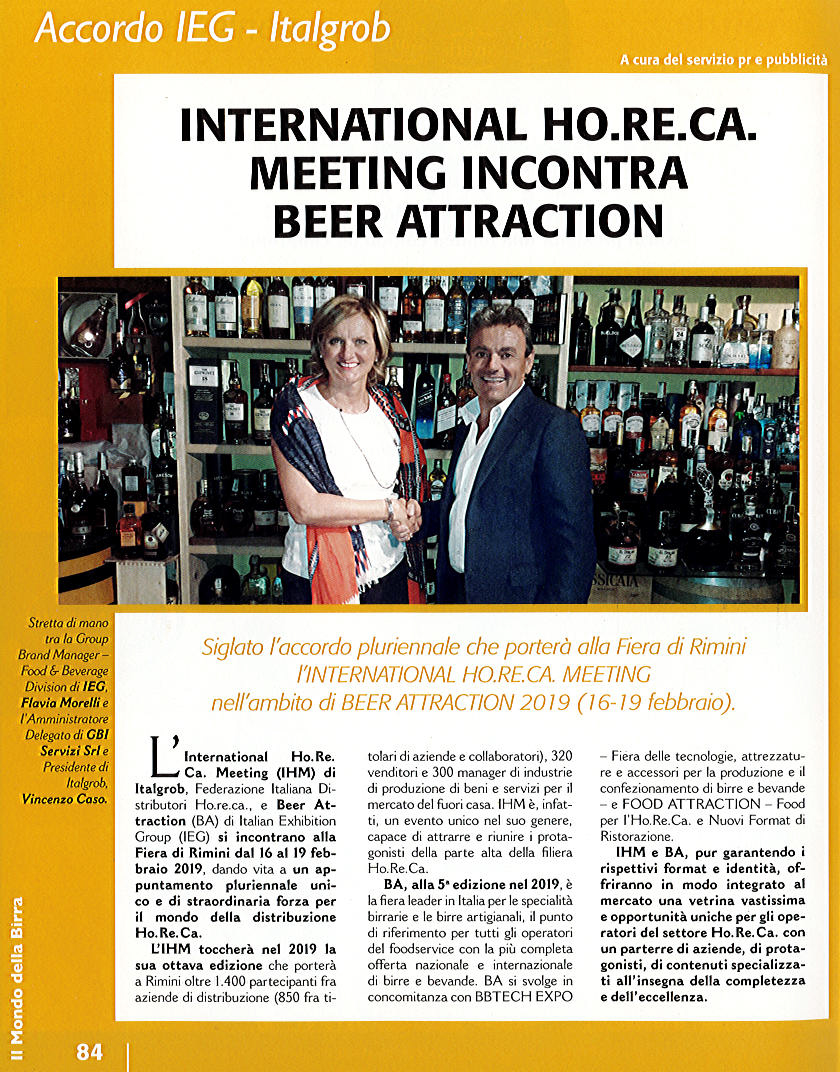 Accordo IEG - Italgrob

A cura del servizio pr e pubblicità

INTERNATIONAL HO.RE.CA. MEETING INCONTRA BEER ATTRACTION

Stretta di mano tra la Group Brand Manager – Food & Beverage Division di IEG, Flavia Morelli e l'Amministratore Delegato di GBI Servizi Srl e Presidente di Italgrob, Vincenzo Caso.

Siglato l'accordo pluriennale che porterà alla Fiera di Rimini l'INTERNATIONAL HO.RE.CA. MEETING nell'ambito di BEER ATTRACTION 2019 (16-19 febbraio).

L'International Ho.Re.Ca. Meeting (IHM) di Italgrob, Federazione Italiana Distributori Ho.re.ca., e Beer Attraction (BA) di Italian Exhibition Group (IEG) si incontrano alla Fiera di Rimini dal 16 al 19 febbraio 2019, dando vita a un appuntamento pluriennale unico e di straordinaria forza per il mondo della distribuzione Ho.Re.Ca.

L'IHM toccherà nel 2019 la sua ottava edizione che porterà a Rimini oltre 1.400 partecipanti fra aziende di distribuzione (850 fra titolari di aziende e collaboratori), 320 venditori e 300 manager di industrie di produzione di beni e servizi per il mercato del fuori casa. IHM è, infatti, un evento unico nel suo genere, capace di attrarre e riunire i protagonisti della parte alta della filiera Ho.Re.Ca.

BA, alla 5ª edizione nel 2019, è la fiera leader in Italia per le specialità birrarie e le birre artigianali, il punto di riferimento per tutti gli operatori del foodservice con la più completa offerta nazionale e internazionale di birre e bevande. BA si svolge in concomitanza con BBTECH EXPO – Fiera delle tecnologie, attrezzature e accessori per la produzione e il confezionamento di birre e bevande – e FOOD ATTRACTION – Food per l'Ho.Re.Ca. e Nuovi Format di Ristorazione.

IHM e BA, pur garantendo i rispettivi format e identità, offriranno in modo integrato al mercato una vetrina vastissima e opportunità uniche per gli operatori del settore Ho.Re.Ca. con un parterre di aziende, di protagonisti, di contenuti specializzati all'insegna della completezza e dell'eccellenza.

Il Mondo della Birra

84